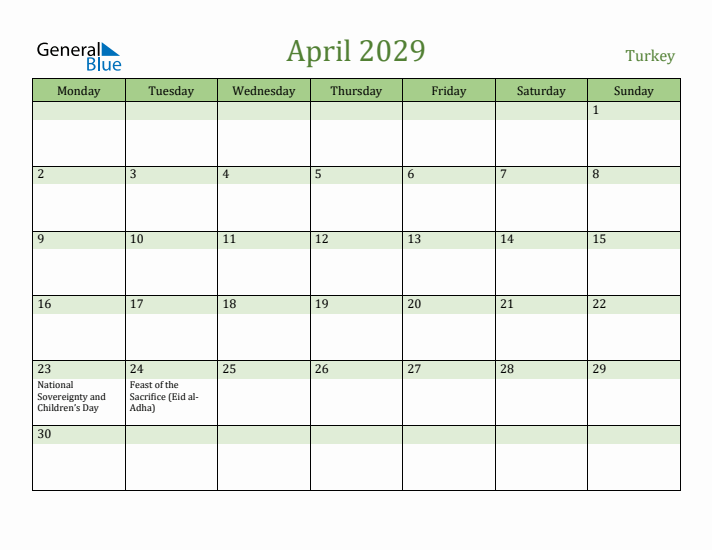 General Blue

April 2029

Turkey

| Monday | Tuesday | Wednesday | Thursday | Friday | Saturday | Sunday |
|---|---|---|---|---|---|---|
| | | | | | | 1 |
| 2 | 3 | 4 | 5 | 6 | 7 | 8 |
| 9 | 10 | 11 | 12 | 13 | 14 | 15 |
| 16 | 17 | 18 | 19 | 20 | 21 | 22 |
| 23 National Sovereignty and Children's Day | 24 Feast of the Sacrifice (Eid al-Adha) | 25 | 26 | 27 | 28 | 29 |
| 30 | | | | | | |